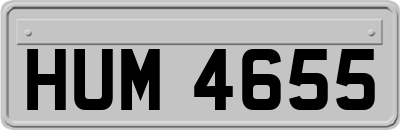 HUM 4655